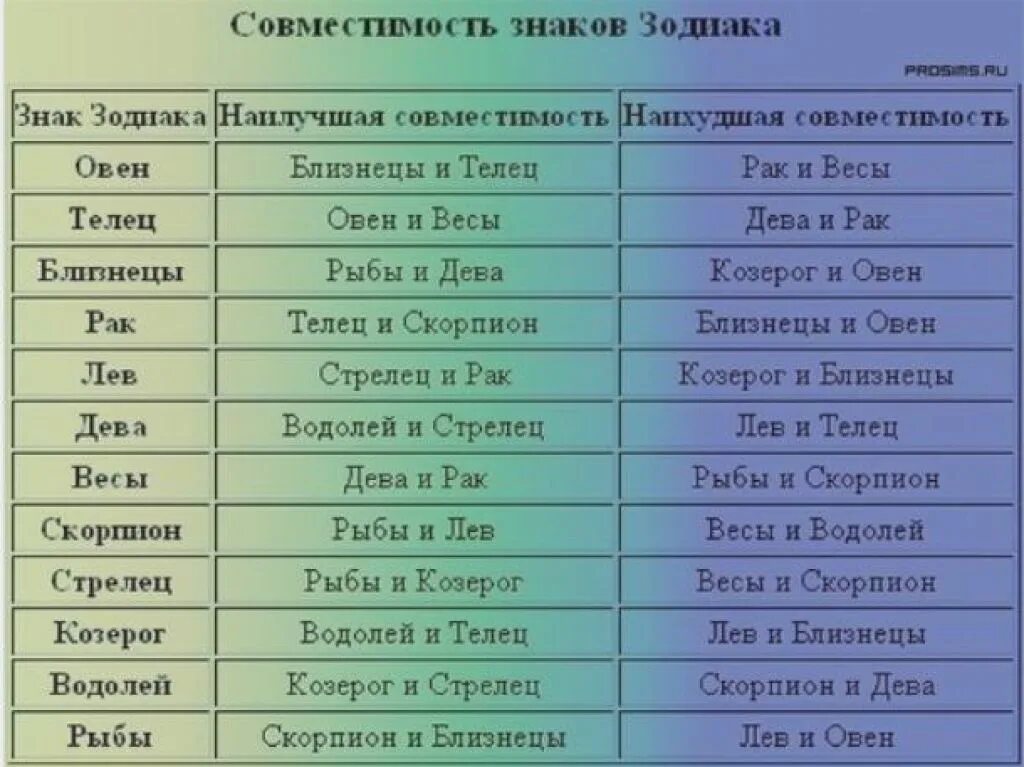 Совместимость знаков Зодиака

PROSIMS.RU

| Знак Зодиака | Наилучшая совместимость | Наихудшая совместимость |
|---|---|---|
| Овен | Близнецы и Телец | Рак и Весы |
| Телец | Овен и Весы | Дева и Рак |
| Близнецы | Рыбы и Дева | Козерог и Овен |
| Рак | Телец и Скорпион | Близнецы и Овен |
| Лев | Стрелец и Рак | Козерог и Близнецы |
| Дева | Водолей и Стрелец | Лев и Телец |
| Весы | Дева и Рак | Рыбы и Скорпион |
| Скорпион | Рыбы и Лев | Весы и Водолей |
| Стрелец | Рыбы и Козерог | Весы и Скорпион |
| Козерог | Водолей и Телец | Лев и Близнецы |
| Водолей | Козерог и Стрелец | Скорпион и Дева |
| Рыбы | Скорпион и Близнецы | Лев и Овен |